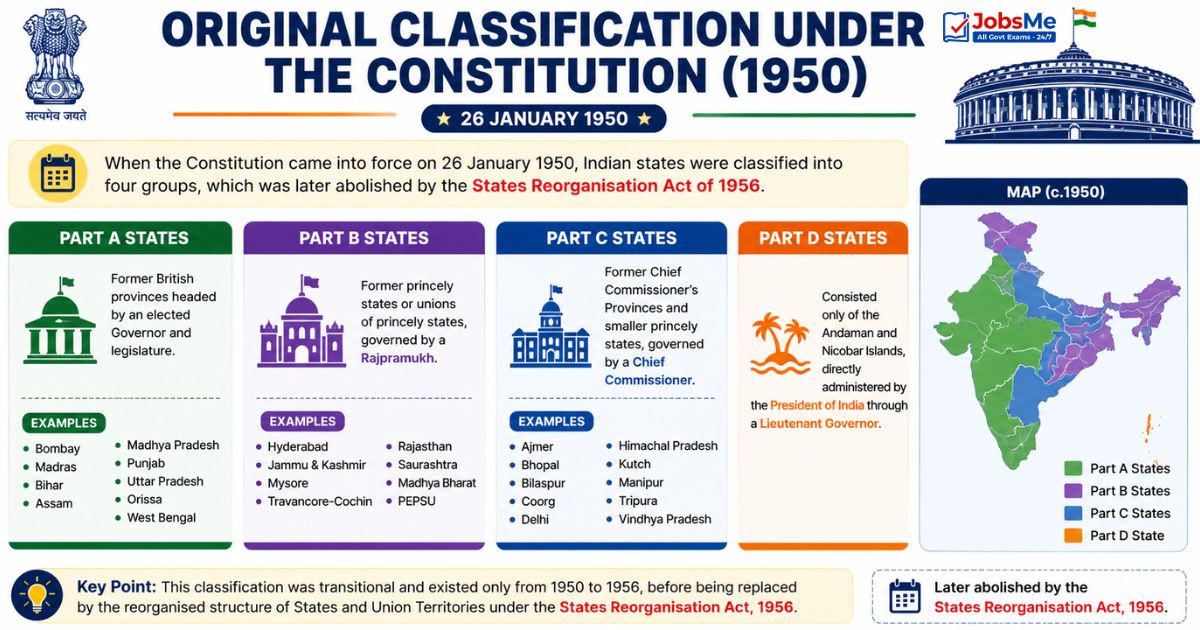 सत्यमेव जयते

ORIGINAL CLASSIFICATION UNDER THE CONSTITUTION (1950)

JobsMe
All Govt Exams - 24/7

★ 26 JANUARY 1950 ★

When the Constitution came into force on 26 January 1950, Indian states were classified into four groups, which was later abolished by the States Reorganisation Act of 1956.

PART A STATES

Former British provinces headed by an elected Governor and legislature.

EXAMPLES
- Bombay
- Madras
- Bihar
- Assam
- Madhya Pradesh
- Punjab
- Uttar Pradesh
- Orissa
- West Bengal

PART B STATES

Former princely states or unions of princely states, governed by a Rajpramukh.

EXAMPLES
- Hyderabad
- Jammu & Kashmir
- Mysore
- Travancore-Cochin
- Rajasthan
- Saurashtra
- Madhya Bharat
- PEPSU

PART C STATES

Former Chief Commissioner's Provinces and smaller princely states, governed by a Chief Commissioner.

EXAMPLES
- Ajmer
- Bhopal
- Bilaspur
- Coorg
- Delhi
- Himachal Pradesh
- Kutch
- Manipur
- Tripura
- Vindhya Pradesh

PART D STATES

Consisted only of the Andaman and Nicobar Islands, directly administered by the President of India through a Lieutenant Governor.

MAP (c.1950)

Part A States
Part B States
Part C States
Part D State

Key Point: This classification was transitional and existed only from 1950 to 1956, before being replaced by the reorganised structure of States and Union Territories under the States Reorganisation Act, 1956.

Later abolished by the States Reorganisation Act, 1956.